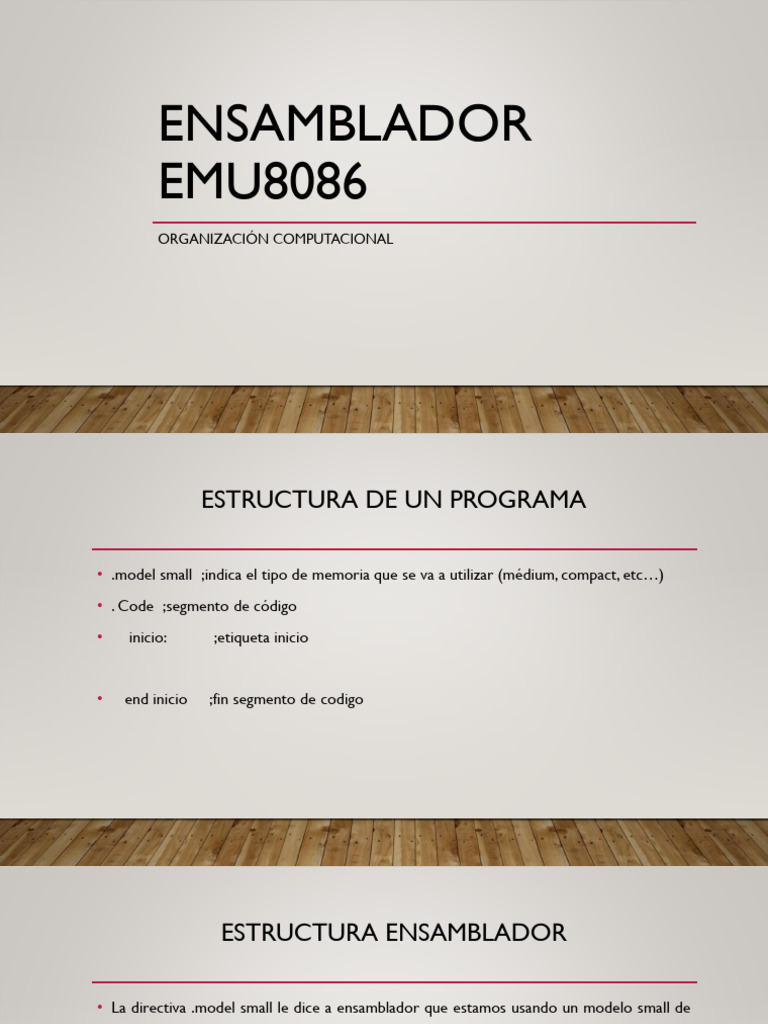 ENSAMBLADOR EMU8086

ORGANIZACIÓN COMPUTACIONAL

ESTRUCTURA DE UN PROGRAMA

• .model small ;indica el tipo de memoria que se va a utilizar (médium, compact, etc…)
• . Code ;segmento de código
• inicio: ;etiqueta inicio

• end inicio ;fin segmento de codigo

ESTRUCTURA ENSAMBLADOR

• La directiva .model small le dice a ensamblador que estamos usando un modelo small de